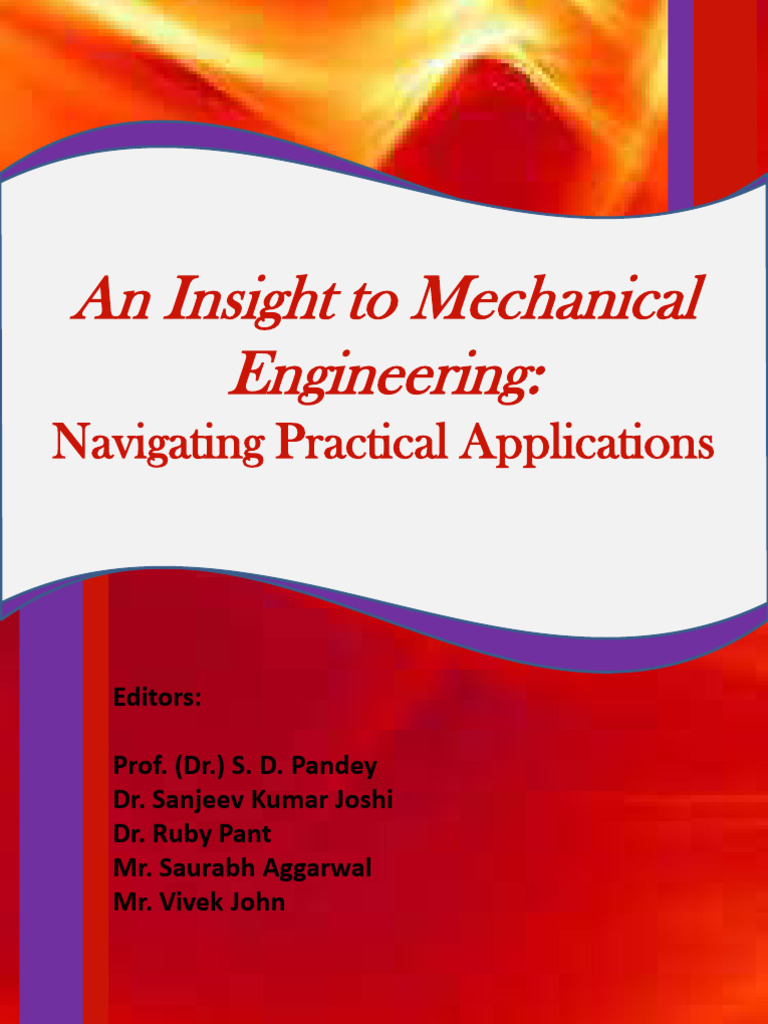 An Insight to Mechanical Engineering:
Navigating Practical Applications

Editors:

Prof. (Dr.) S. D. Pandey
Dr. Sanjeev Kumar Joshi
Dr. Ruby Pant
Mr. Saurabh Aggarwal
Mr. Vivek John